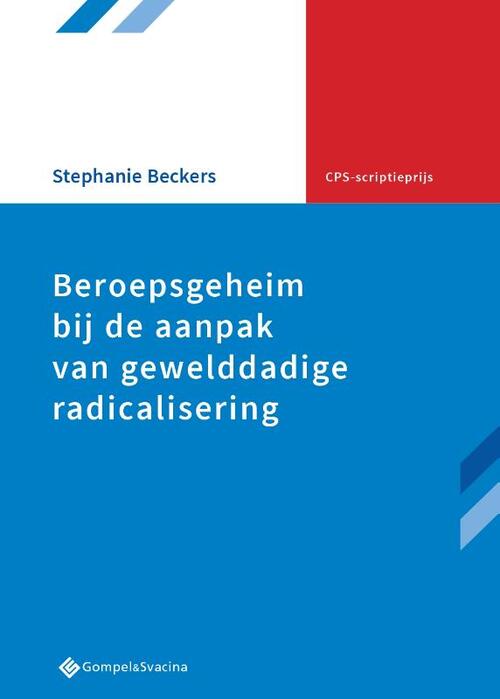 Stephanie Beckers

CPS-scriptieprijs

Beroepsgeheim bij de aanpak van gewelddadige radicalisering

Gompel&Svacina